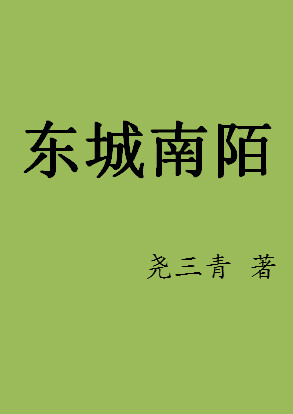 东城南陌

尧三青 著